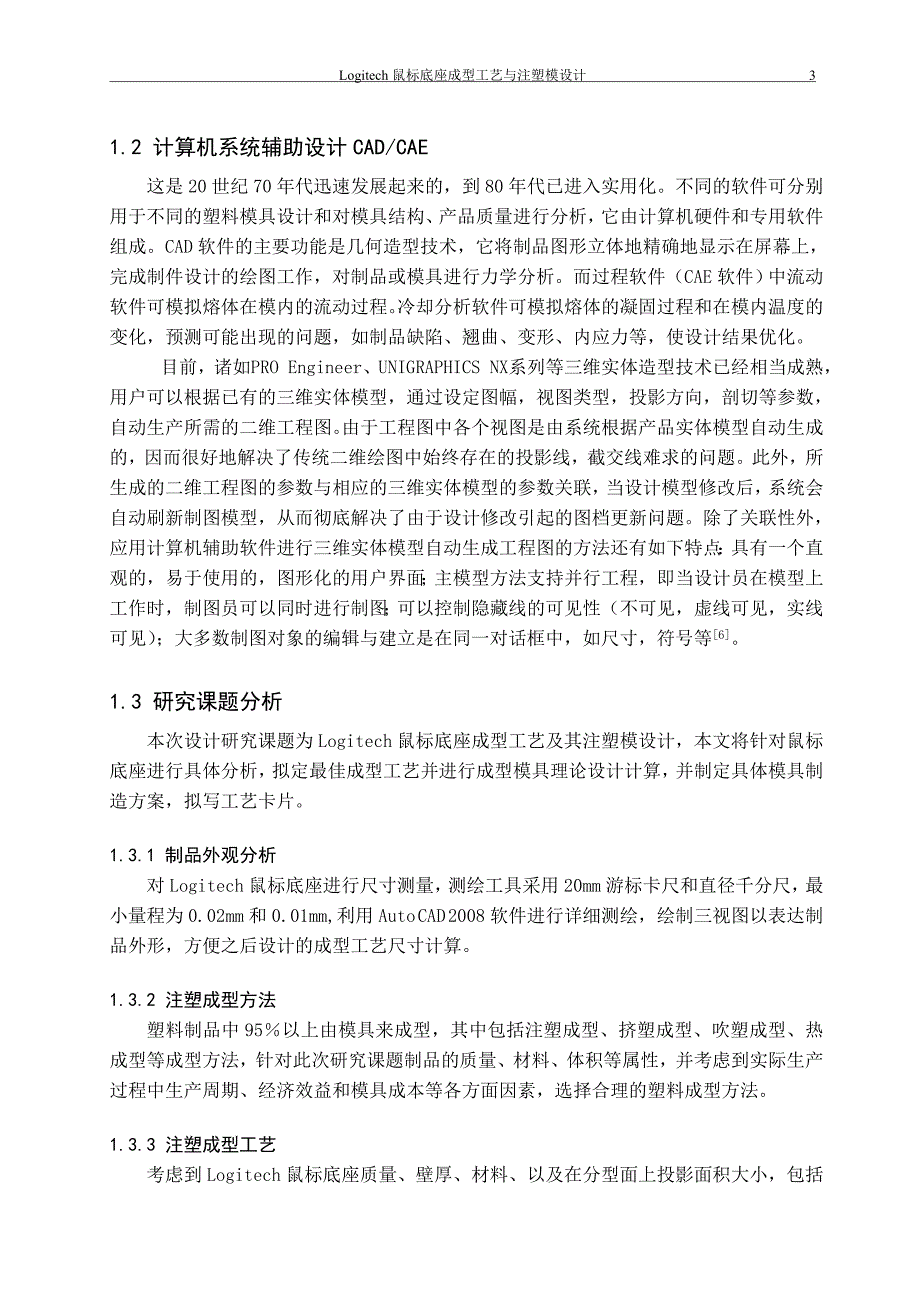 Logitech 鼠标底座成型工艺与注塑模设计 3

1.2 计算机系统辅助设计 CAD/CAE

这是 20 世纪 70 年代迅速发展起来的，到 80 年代已进入实用化。不同的软件可分别用于不同的塑料模具设计和对模具结构、产品质量进行分析，它由计算机硬件和专用软件组成。CAD 软件的主要功能是几何造型技术，它将制品图形立体地精确地显示在屏幕上，完成制件设计的绘图工作，对制品或模具进行力学分析。而过程软件（CAE 软件）中流动软件可模拟熔体在模内的流动过程。冷却分析软件可模拟熔体的凝固过程和在模内温度的变化，预测可能出现的问题，如制品缺陷、翘曲、变形、内应力等，使设计结果优化。

目前，诸如PRO Engineer、UNIGRAPHICS NX系列等三维实体造型技术已经相当成熟，用户可以根据已有的三维实体模型，通过设定图幅，视图类型，投影方向，剖切等参数，自动生产所需的二维工程图。由于工程图中各个视图是由系统根据产品实体模型自动生成的，因而很好地解决了传统二维绘图中始终存在的投影线，截交线难求的问题。此外，所生成的二维工程图的参数与相应的三维实体模型的参数关联，当设计模型修改后，系统会自动刷新制图模型，从而彻底解决了由于设计修改引起的图档更新问题。除了关联性外，应用计算机辅助软件进行三维实体模型自动生成工程图的方法还有如下特点：具有一个直观的，易于使用的，图形化的用户界面；主模型方法支持并行工程，即当设计员在模型上工作时，制图员可以同时进行制图；可以控制隐藏线的可见性（不可见，虚线可见，实线可见）；大多数制图对象的编辑与建立是在同一对话框中，如尺寸，符号等$^{[6]}$。

1.3 研究课题分析

本次设计研究课题为 Logitech 鼠标底座成型工艺及其注塑模设计，本文将针对鼠标底座进行具体分析，拟定最佳成型工艺并进行成型模具理论设计计算，并制定具体模具制造方案，拟写工艺卡片。

1.3.1 制品外观分析

对 Logitech 鼠标底座进行尺寸测量，测绘工具采用 20mm 游标卡尺和直径千分尺，最小量程为 0.02mm 和 0.01mm，利用 AutoCAD2008 软件进行详细测绘，绘制三视图以表达制品外形，方便之后设计的成型工艺尺寸计算。

1.3.2 注塑成型方法

塑料制品中 95％以上由模具来成型，其中包括注塑成型、挤塑成型、吹塑成型、热成型等成型方法，针对此次研究课题制品的质量、材料、体积等属性，并考虑到实际生产过程中生产周期、经济效益和模具成本等各方面因素，选择合理的塑料成型方法。

1.3.3 注塑成型工艺

考虑到 Logitech 鼠标底座质量、壁厚、材料、以及在分型面上投影面积大小，包括